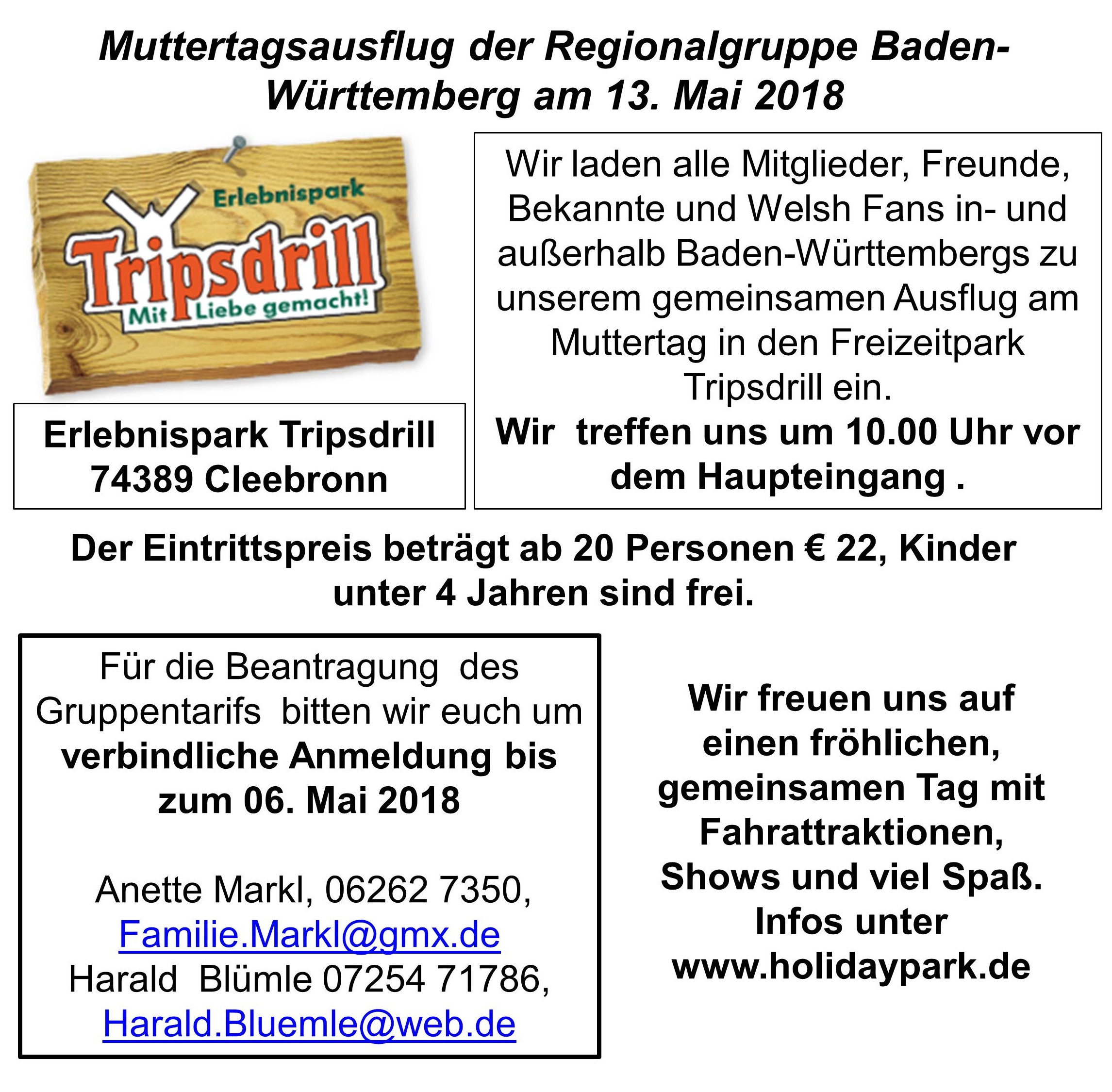 Muttertagsausflug der Regionalgruppe Baden-Württemberg am 13. Mai 2018

Erlebnispark
Tripsdrill
Mit Liebe gemacht!

Erlebnispark Tripsdrill
74389 Cleebronn

Wir laden alle Mitglieder, Freunde, Bekannte und Welsh Fans in- und außerhalb Baden-Württembergs zu unserem gemeinsamen Ausflug am Muttertag in den Freizeitpark Tripsdrill ein.
Wir treffen uns um 10.00 Uhr vor dem Haupteingang .

Der Eintrittspreis beträgt ab 20 Personen € 22, Kinder unter 4 Jahren sind frei.

Für die Beantragung des Gruppentarifs bitten wir euch um verbindliche Anmeldung bis zum 06. Mai 2018

Anette Markl, 06262 7350,
Familie.Markl@gmx.de
Harald Blümle 07254 71786,
Harald.Bluemle@web.de

Wir freuen uns auf einen fröhlichen, gemeinsamen Tag mit Fahrattraktionen, Shows und viel Spaß.
Infos unter
www.holidaypark.de